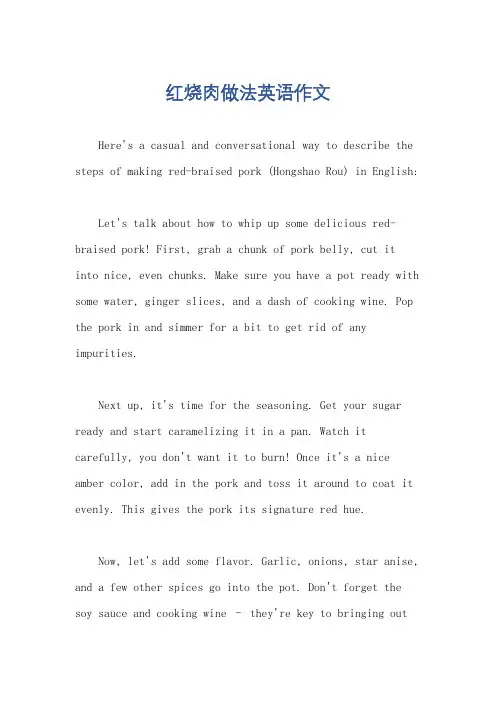 红烧肉做法英语作文

Here's a casual and conversational way to describe the steps of making red-braised pork (Hongshao Rou) in English:

Let's talk about how to whip up some delicious red-braised pork! First, grab a chunk of pork belly, cut it into nice, even chunks. Make sure you have a pot ready with some water, ginger slices, and a dash of cooking wine. Pop the pork in and simmer for a bit to get rid of any impurities.

Next up, it's time for the seasoning. Get your sugar ready and start caramelizing it in a pan. Watch it carefully, you don't want it to burn! Once it's a nice amber color, add in the pork and toss it around to coat it evenly. This gives the pork its signature red hue.

Now, let's add some flavor. Garlic, onions, star anise, and a few other spices go into the pot. Don't forget the soy sauce and cooking wine - they're key to bringing out